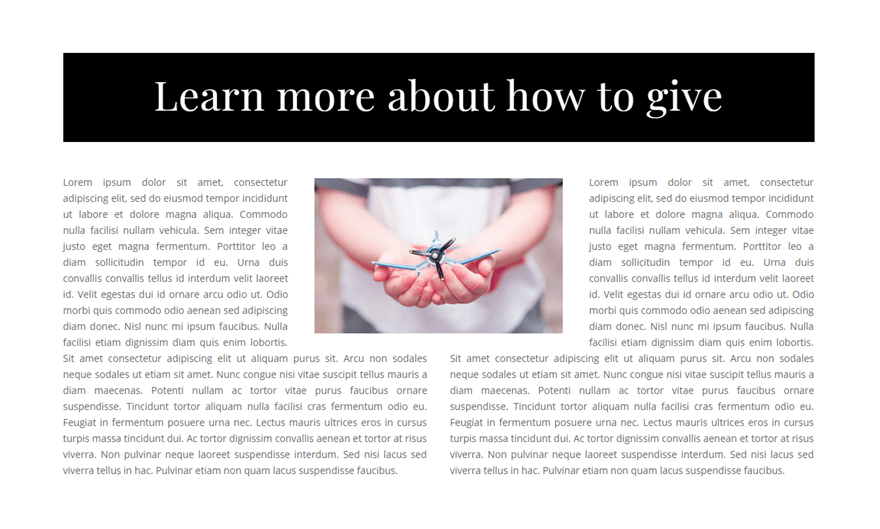 Learn more about how to give

Lorem ipsum dolor sit amet, consectetur adipiscing elit, sed do eiusmod tempor incididunt ut labore et dolore magna aliqua. Commodo nulla facilisi nullam vehicula. Sem integer vitae justo eget magna fermentum. Porttitor leo a diam sollicitudin tempor id eu. Urna duis convallis convallis tellus id interdum velit laoreet id. Velit egestas dui id ornare arcu odio ut. Odio morbi quis commodo odio aenean sed adipiscing diam donec. Nisl nunc mi ipsum faucibus. Nulla facilisi etiam dignissim diam quis enim lobortis. Sit amet consectetur adipiscing elit ut aliquam purus sit. Arcu non sodales neque sodales ut etiam sit amet. Nunc congue nisi vitae suscipit tellus mauris a diam maecenas. Potenti nullam ac tortor vitae purus faucibus ornare suspendisse. Tincidunt tortor aliquam nulla facilisi cras fermentum odio eu. Feugiat in fermentum posuere urna nec. Lectus mauris ultrices eros in cursus turpis massa tincidunt dui. Ac tortor dignissim convallis aenean et tortor at risus viverra. Non pulvinar neque laoreet suspendisse interdum. Sed nisi lacus sed viverra tellus in hac. Pulvinar etiam non quam lacus suspendisse faucibus.

Lorem ipsum dolor sit amet, consectetur adipiscing elit, sed do eiusmod tempor incididunt ut labore et dolore magna aliqua. Commodo nulla facilisi nullam vehicula. Sem integer vitae justo eget magna fermentum. Porttitor leo a diam sollicitudin tempor id eu. Urna duis convallis convallis tellus id interdum velit laoreet id. Velit egestas dui id ornare arcu odio ut. Odio morbi quis commodo odio aenean sed adipiscing diam donec. Nisl nunc mi ipsum faucibus. Nulla facilisi etiam dignissim diam quis enim lobortis. Sit amet consectetur adipiscing elit ut aliquam purus sit. Arcu non sodales neque sodales ut etiam sit amet. Nunc congue nisi vitae suscipit tellus mauris a diam maecenas. Potenti nullam ac tortor vitae purus faucibus ornare suspendisse. Tincidunt tortor aliquam nulla facilisi cras fermentum odio eu. Feugiat in fermentum posuere urna nec. Lectus mauris ultrices eros in cursus turpis massa tincidunt dui. Ac tortor dignissim convallis aenean et tortor at risus viverra. Non pulvinar neque laoreet suspendisse interdum. Sed nisi lacus sed viverra tellus in hac. Pulvinar etiam non quam lacus suspendisse faucibus.